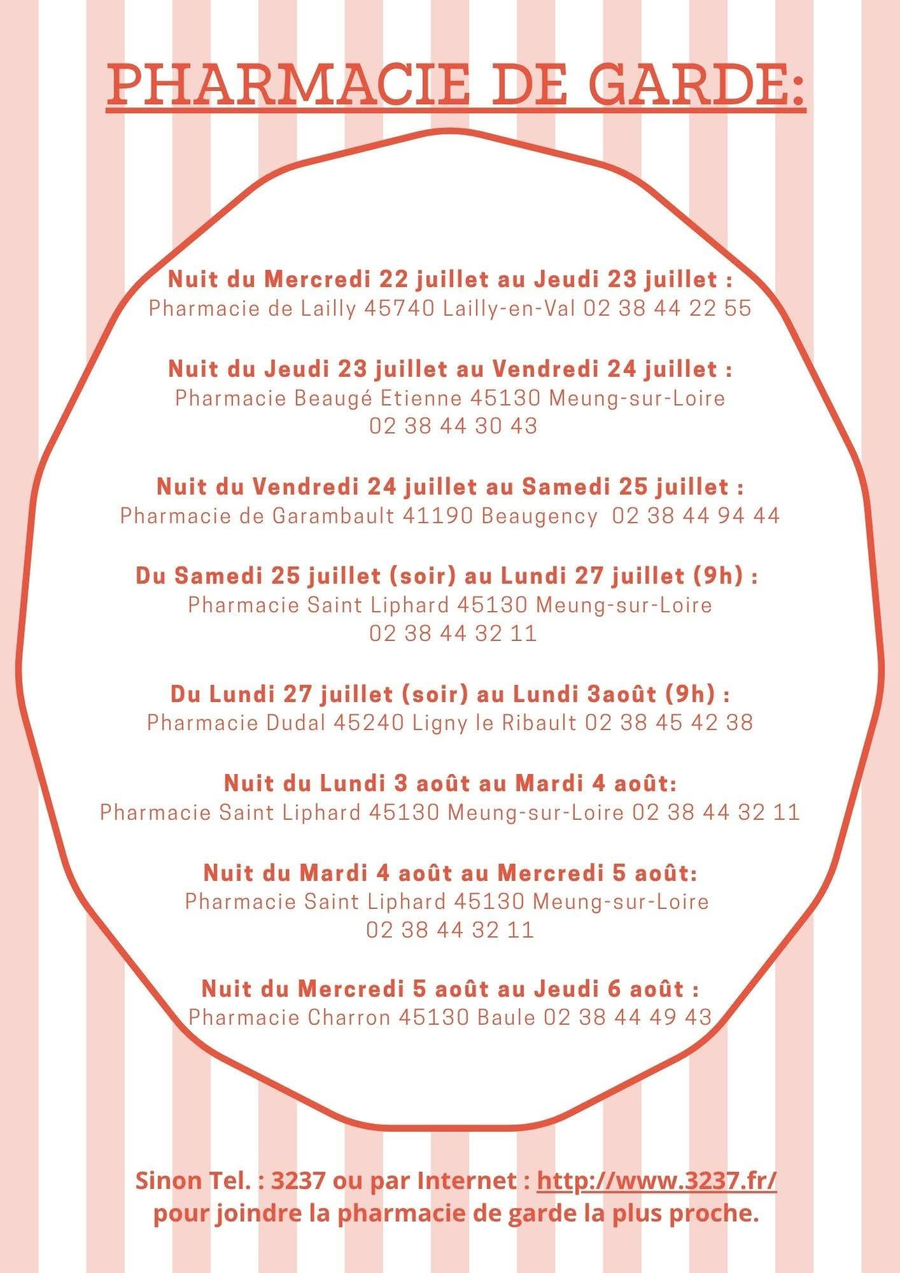 PHARMACIE DE GARDE:

Nuit du Mercredi 22 juillet au Jeudi 23 juillet :
Pharmacie de Lailly 45740 Lailly-en-Val 02 38 44 22 55

Nuit du Jeudi 23 juillet au Vendredi 24 juillet :
Pharmacie Beaugé Etienne 45130 Meung-sur-Loire
02 38 44 30 43

Nuit du Vendredi 24 juillet au Samedi 25 juillet :
Pharmacie de Garambault 41190 Beaugency 02 38 44 94 44

Du Samedi 25 juillet (soir) au Lundi 27 juillet (9h) :
Pharmacie Saint Liphard 45130 Meung-sur-Loire
02 38 44 32 11

Du Lundi 27 juillet (soir) au Lundi 3août (9h) :
Pharmacie Dudal 45240 Ligny le Ribault 02 38 45 42 38

Nuit du Lundi 3 août au Mardi 4 août:
Pharmacie Saint Liphard 45130 Meung-sur-Loire 02 38 44 32 11

Nuit du Mardi 4 août au Mercredi 5 août:
Pharmacie Saint Liphard 45130 Meung-sur-Loire
02 38 44 32 11

Nuit du Mercredi 5 août au Jeudi 6 août :
Pharmacie Charron 45130 Baule 02 38 44 49 43

Sinon Tel. : 3237 ou par Internet : http://www.3237.fr/
pour joindre la pharmacie de garde la plus proche.